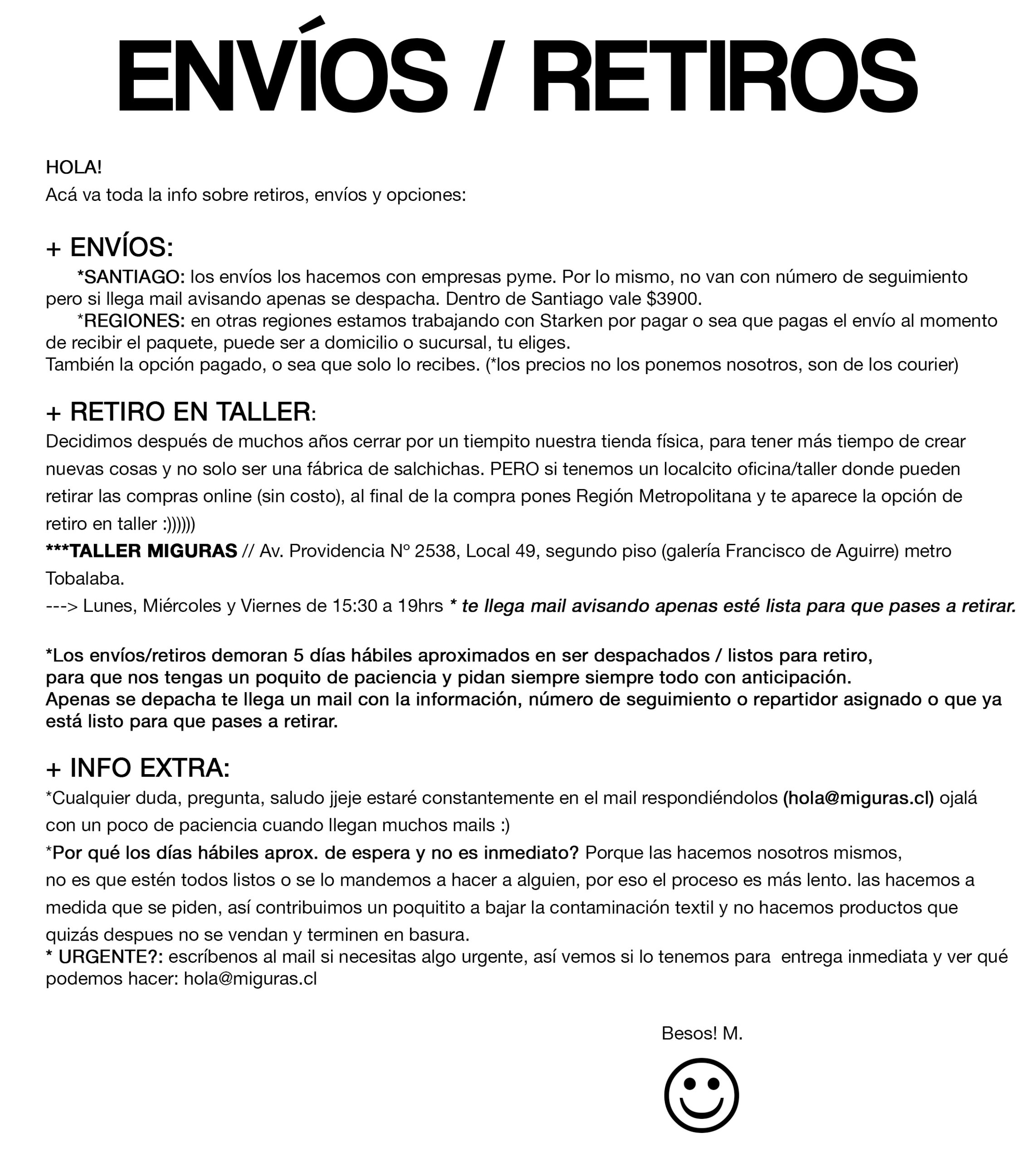 ENVÍOS / RETIROS

HOLA!
Acá va toda la info sobre retiros, envíos y opciones:

+ ENVÍOS:
*SANTIAGO: los envíos los hacemos con empresas pyme. Por lo mismo, no van con número de seguimiento pero si llega mail avisando apenas se despacha. Dentro de Santiago vale $3900.
*REGIONES: en otras regiones estamos trabajando con Starken por pagar o sea que pagas el envío al momento de recibir el paquete, puede ser a domicilio o sucursal, tu eliges.
También la opción pagado, o sea que solo lo recibes. (*los precios no los ponemos nosotros, son de los courier)

+ RETIRO EN TALLER:
Decidimos después de muchos años cerrar por un tiempito nuestra tienda física, para tener más tiempo de crear nuevas cosas y no solo ser una fábrica de salchichas. PERO si tenemos un localcito oficina/taller donde pueden retirar las compras online (sin costo), al final de la compra pones Región Metropolitana y te aparece la opción de retiro en taller :))))))
***TALLER MIGURAS // Av. Providencia Nº 2538, Local 49, segundo piso (galería Francisco de Aguirre) metro Tobalaba.
---> Lunes, Miércoles y Viernes de 15:30 a 19hrs * te llega mail avisando apenas esté lista para que pases a retirar.

*Los envíos/retiros demoran 5 días hábiles aproximados en ser despachados / listos para retiro, para que nos tengas un poquito de paciencia y pidan siempre siempre todo con anticipación.
Apenas se depacha te llega un mail con la información, número de seguimiento o repartidor asignado o que ya está listo para que pases a retirar.

+ INFO EXTRA:
*Cualquier duda, pregunta, saludo jjeje estaré constantemente en el mail respondiéndolos (hola@miguras.cl) ojalá con un poco de paciencia cuando llegan muchos mails :)
*Por qué los días hábiles aprox. de espera y no es inmediato? Porque las hacemos nosotros mismos, no es que estén todos listos o se lo mandemos a hacer a alguien, por eso el proceso es más lento. las hacemos a medida que se piden, así contribuimos un poquitito a bajar la contaminación textil y no hacemos productos que quizás despues no se vendan y terminen en basura.
* URGENTE?: escríbenos al mail si necesitas algo urgente, así vemos si lo tenemos para entrega inmediata y ver qué podemos hacer: hola@miguras.cl

Besos! M.